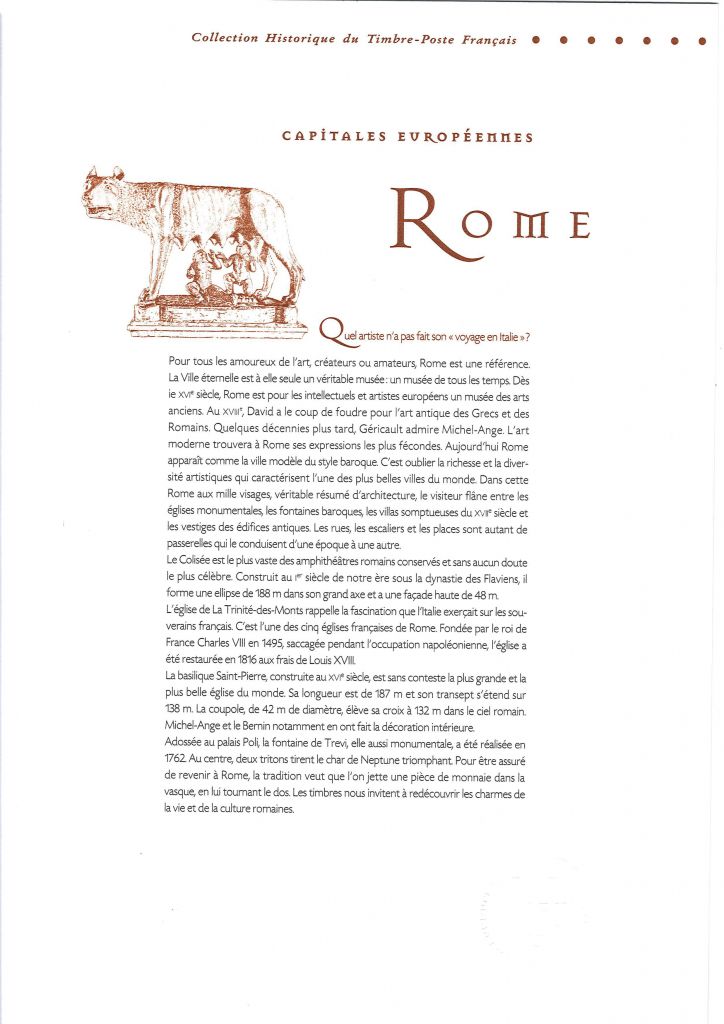 Collection Historique du Timbre-Poste Français

CAPITALES EUROPÉENNES

ROME

Quel artiste n'a pas fait son « voyage en Italie » ?

Pour tous les amoureux de l'art, créateurs ou amateurs, Rome est une référence. La Ville éternelle est à elle seule un véritable musée : un musée de tous les temps. Dès le XVIe siècle, Rome est pour les intellectuels et artistes européens un musée des arts anciens. Au XVIIIe, David a le coup de foudre pour l'art antique des Grecs et des Romains. Quelques décennies plus tard, Géricault admire Michel-Ange. L'art moderne trouvera à Rome ses expressions les plus fécondes. Aujourd'hui Rome apparaît comme la ville modèle du style baroque. C'est oublier la richesse et la diversité artistiques qui caractérisent l'une des plus belles villes du monde. Dans cette Rome aux mille visages, véritable résumé d'architecture, le visiteur flâne entre les églises monumentales, les fontaines baroques, les villas somptueuses du XVIe siècle et les vestiges des édifices antiques. Les rues, les escaliers et les places sont autant de passerelles qui le conduisent d'une époque à une autre.
Le Colisée est le plus vaste des amphithéâtres romains conservés et sans aucun doute le plus célèbre. Construit au Ier siècle de notre ère sous la dynastie des Flaviens, il forme une ellipse de 188 m dans son grand axe et a une façade haute de 48 m.
L'église de La Trinité-des-Monts rappelle la fascination que l'Italie exerçait sur les souverains français. C'est l'une des cinq églises françaises de Rome. Fondée par le roi de France Charles VIII en 1495, saccagée pendant l'occupation napoléonienne, l'église a été restaurée en 1816 aux frais de Louis XVIII.
La basilique Saint-Pierre, construite au XVIe siècle, est sans conteste la plus grande et la plus belle église du monde. Sa longueur est de 187 m et son transept s'étend sur 138 m. La coupole, de 42 m de diamètre, élève sa croix à 132 m dans le ciel romain. Michel-Ange et le Bernin notamment en ont fait la décoration intérieure.
Adossée au palais Poli, la fontaine de Trevi, elle aussi monumentale, a été réalisée en 1762. Au centre, deux tritons tirent le char de Neptune triomphant. Pour être assuré de revenir à Rome, la tradition veut que l'on jette une pièce de monnaie dans la vasque, en lui tournant le dos. Les timbres nous invitent à redécouvrir les charmes de la vie et de la culture romaines.